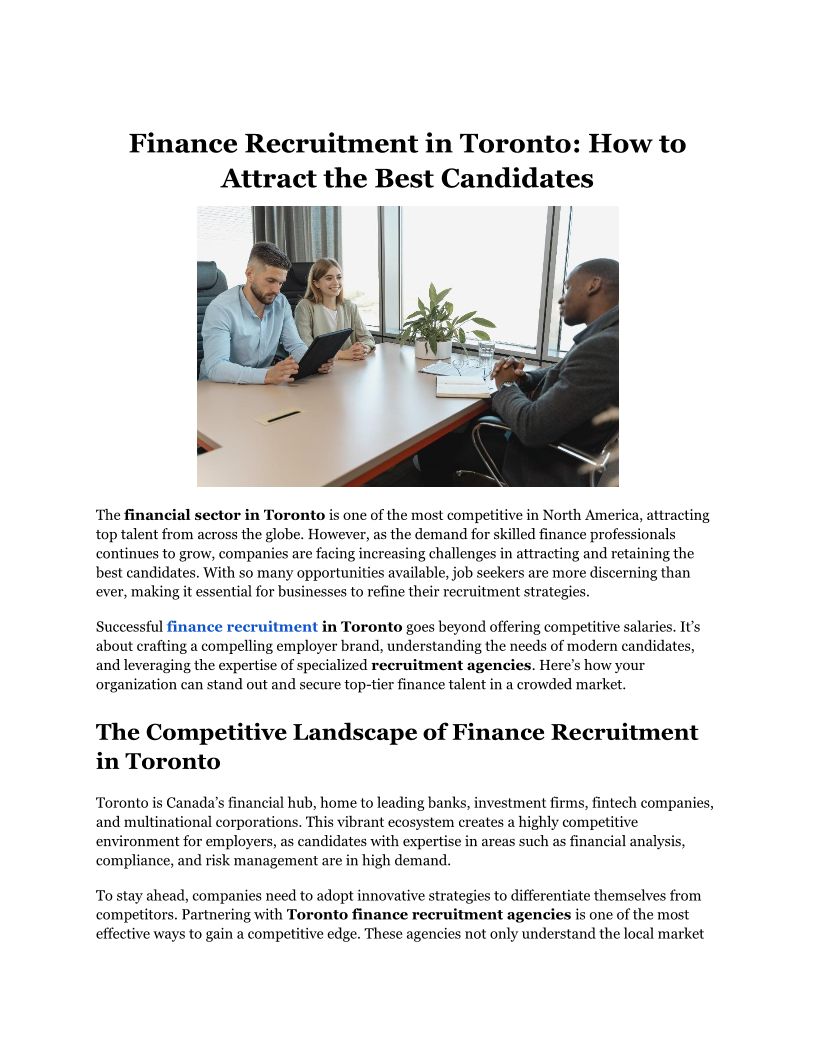 Finance Recruitment in Toronto: How to Attract the Best Candidates

The financial sector in Toronto is one of the most competitive in North America, attracting top talent from across the globe. However, as the demand for skilled finance professionals continues to grow, companies are facing increasing challenges in attracting and retaining the best candidates. With so many opportunities available, job seekers are more discerning than ever, making it essential for businesses to refine their recruitment strategies.

Successful finance recruitment in Toronto goes beyond offering competitive salaries. It's about crafting a compelling employer brand, understanding the needs of modern candidates, and leveraging the expertise of specialized recruitment agencies. Here's how your organization can stand out and secure top-tier finance talent in a crowded market.

The Competitive Landscape of Finance Recruitment in Toronto

Toronto is Canada's financial hub, home to leading banks, investment firms, fintech companies, and multinational corporations. This vibrant ecosystem creates a highly competitive environment for employers, as candidates with expertise in areas such as financial analysis, compliance, and risk management are in high demand.

To stay ahead, companies need to adopt innovative strategies to differentiate themselves from competitors. Partnering with Toronto finance recruitment agencies is one of the most effective ways to gain a competitive edge. These agencies not only understand the local market